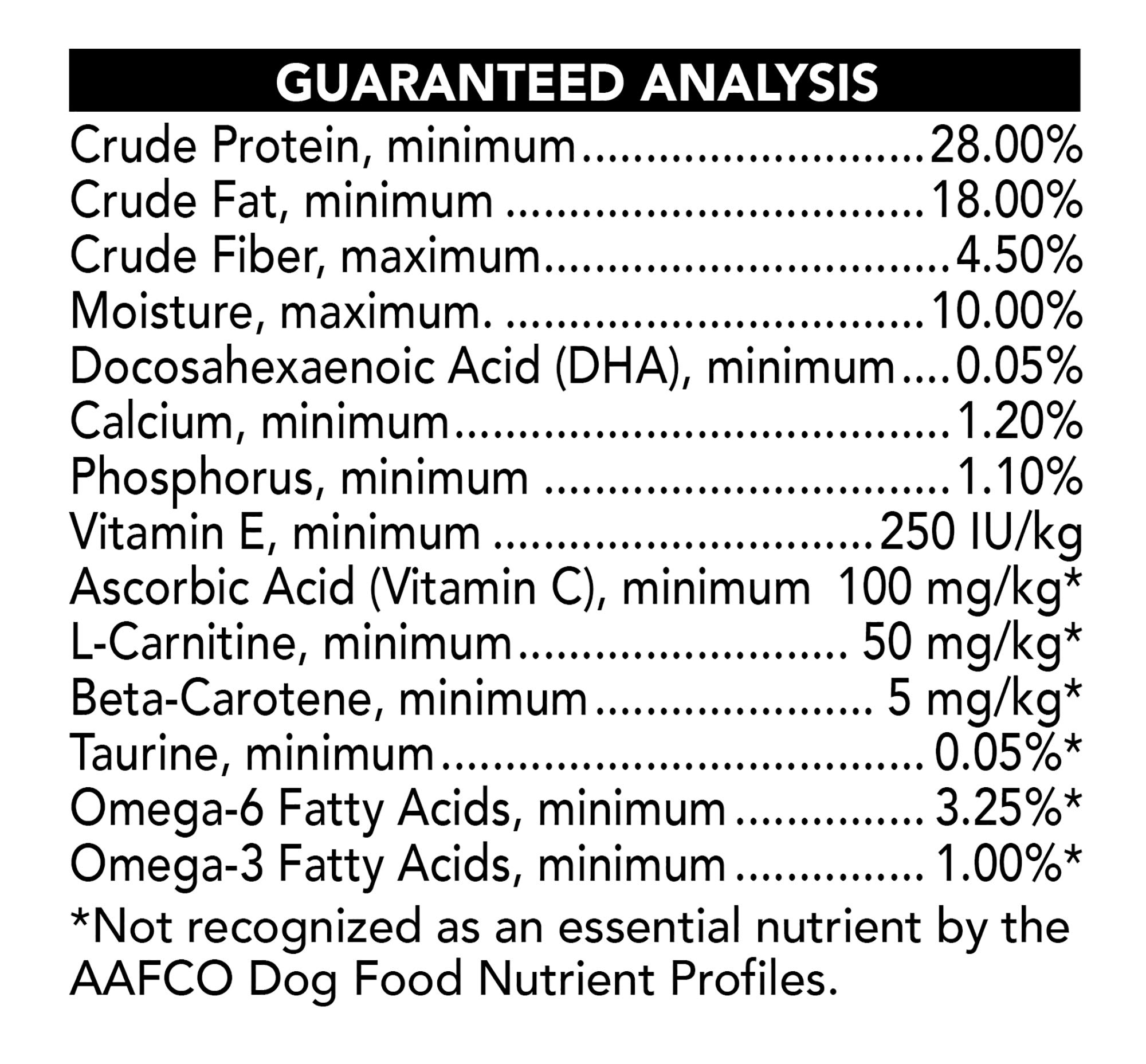 GUARANTEED ANALYSIS

Crude Protein, minimum 28.00%
Crude Fat, minimum 18.00%
Crude Fiber, maximum 4.50%
Moisture, maximum. 10.00%
Docosahexaenoic Acid (DHA), minimum 0.05%
Calcium, minimum 1.20%
Phosphorus, minimum 1.10%
Vitamin E, minimum 250 IU/kg
Ascorbic Acid (Vitamin C), minimum 100 mg/kg*
L-Carnitine, minimum 50 mg/kg*
Beta-Carotene, minimum 5 mg/kg*
Taurine, minimum 0.05%*
Omega-6 Fatty Acids, minimum 3.25%*
Omega-3 Fatty Acids, minimum 1.00%*

*Not recognized as an essential nutrient by the AAFCO Dog Food Nutrient Profiles.